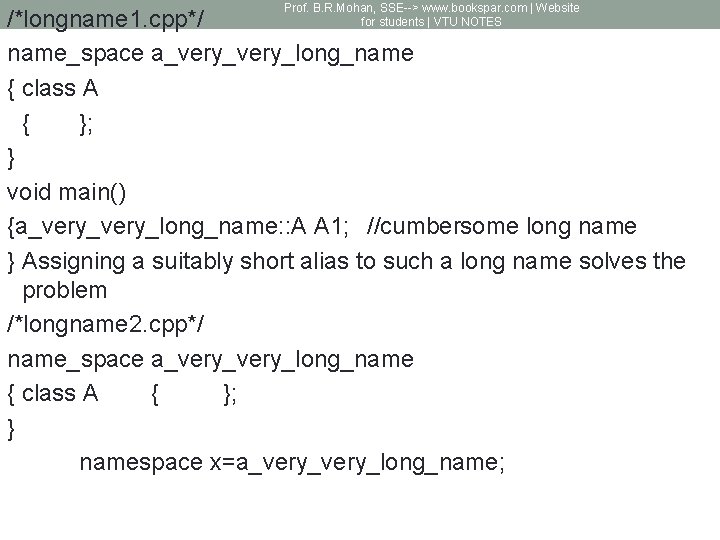 Prof. B.R.Mohan, SSE--> www.bookspar.com | Website for students | VTU NOTES

/*longname1.cpp*/
name_space a_very_very_long_name
{ class A
{ };
}
void main()
{a_very_very_long_name::A A1; //cumbersome long name
} Assigning a suitably short alias to such a long name solves the problem
/*longname2.cpp*/
name_space a_very_very_long_name
{ class A { };
}
namespace x=a_very_very_long_name;